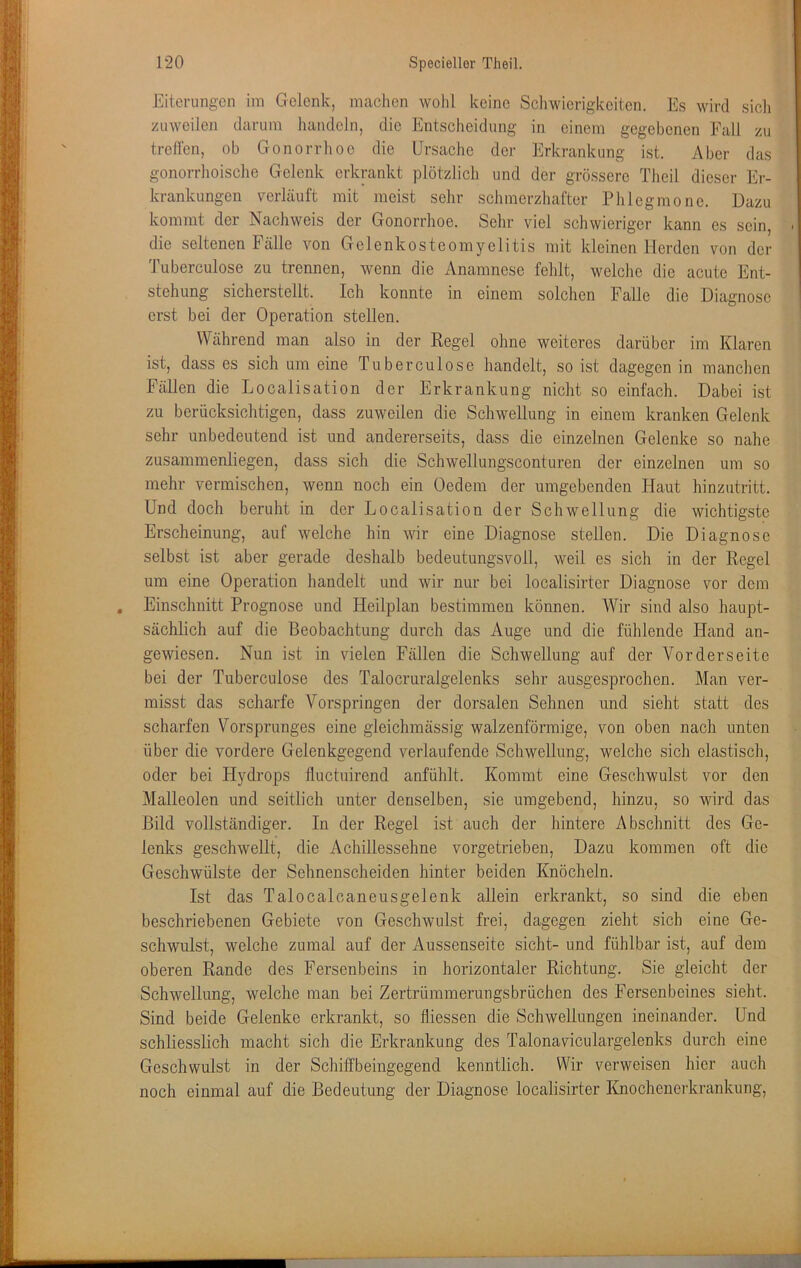 120 Specieller Theil.

Eiterungen im Gelenk, machen wohl keine Schwierigkeiten. Es wird sich zuweilen darum handeln, die Entscheidung in einem gegebenen Fall zu treffen, ob Gonorrhoe die Ursache der Erkrankung ist. Aber das gonorrhoische Gelenk erkrankt plötzlich und der grössere Theil dieser Erkrankungen verläuft mit meist sehr schmerzhafter Phlegmone. Dazu kommt der Nachweis der Gonorrhoe. Sehr viel schwieriger kann es sein, die seltenen Fälle von Gelenkosteomyelitis mit kleinen Herden von der Tuberculose zu trennen, wenn die Anamnese fehlt, welche die acute Entstehung sicherstellt. Ich konnte in einem solchen Falle die Diagnose erst bei der Operation stellen.

Während man also in der Regel ohne weiteres darüber im Klaren ist, dass es sich um eine Tuberculose handelt, so ist dagegen in manchen Fällen die Localisation der Erkrankung nicht so einfach. Dabei ist zu berücksichtigen, dass zuweilen die Schwellung in einem kranken Gelenk sehr unbedeutend ist und andererseits, dass die einzelnen Gelenke so nahe zusammenliegen, dass sich die Schwellungsconturen der einzelnen um so mehr vermischen, wenn noch ein Oedem der umgebenden Haut hinzutritt. Und doch beruht in der Localisation der Schwellung die wichtigste Erscheinung, auf welche hin wir eine Diagnose stellen. Die Diagnose selbst ist aber gerade deshalb bedeutungsvoll, weil es sich in der Regel um eine Operation handelt und wir nur bei localisirter Diagnose vor dem Einschnitt Prognose und Heilplan bestimmen können. Wir sind also hauptsächlich auf die Beobachtung durch das Auge und die fühlende Hand angewiesen. Nun ist in vielen Fällen die Schwellung auf der Vorderseite bei der Tuberculose des Talocruralgelenks sehr ausgesprochen. Man vermisst das scharfe Vorspringen der dorsalen Sehnen und sieht statt des scharfen Vorsprunges eine gleichmässig walzenförmige, von oben nach unten über die vordere Gelenkgegend verlaufende Schwellung, welche sich elastisch, oder bei Hydrops fluctuirend anfühlt. Kommt eine Geschwulst vor den Malleolen und seitlich unter denselben, sie umgebend, hinzu, so wird das Bild vollständiger. In der Regel ist auch der hintere Abschnitt des Gelenks geschwellt, die Achillessehne vorgetrieben, Dazu kommen oft die Geschwülste der Sehnenscheiden hinter beiden Knöcheln.

Ist das Talocalcaneusgelenk allein erkrankt, so sind die eben beschriebenen Gebiete von Geschwulst frei, dagegen zieht sich eine Geschwulst, welche zumal auf der Aussenseite sicht- und fühlbar ist, auf dem oberen Rande des Fersenbeins in horizontaler Richtung. Sie gleicht der Schwellung, welche man bei Zertrümmerungsbrüchen des Fersenbeines sieht. Sind beide Gelenke erkrankt, so fliessen die Schwellungen ineinander. Und schliesslich macht sich die Erkrankung des Talonaviculargelenks durch eine Geschwulst in der Schiffbeingegend kenntlich. Wir verweisen hier auch noch einmal auf die Bedeutung der Diagnose localisirter Knochenerkrankung,